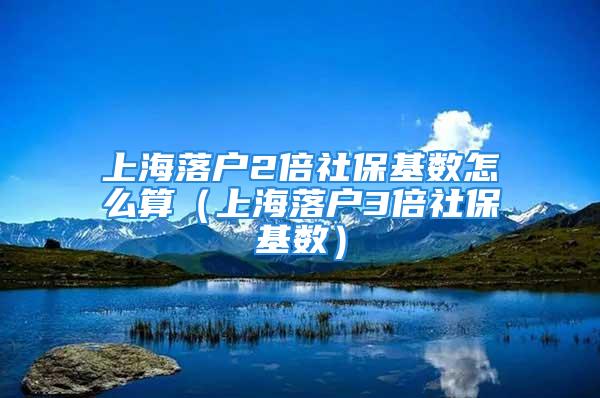 上海落户2倍社保基数怎么算（上海落户3倍社保基数）